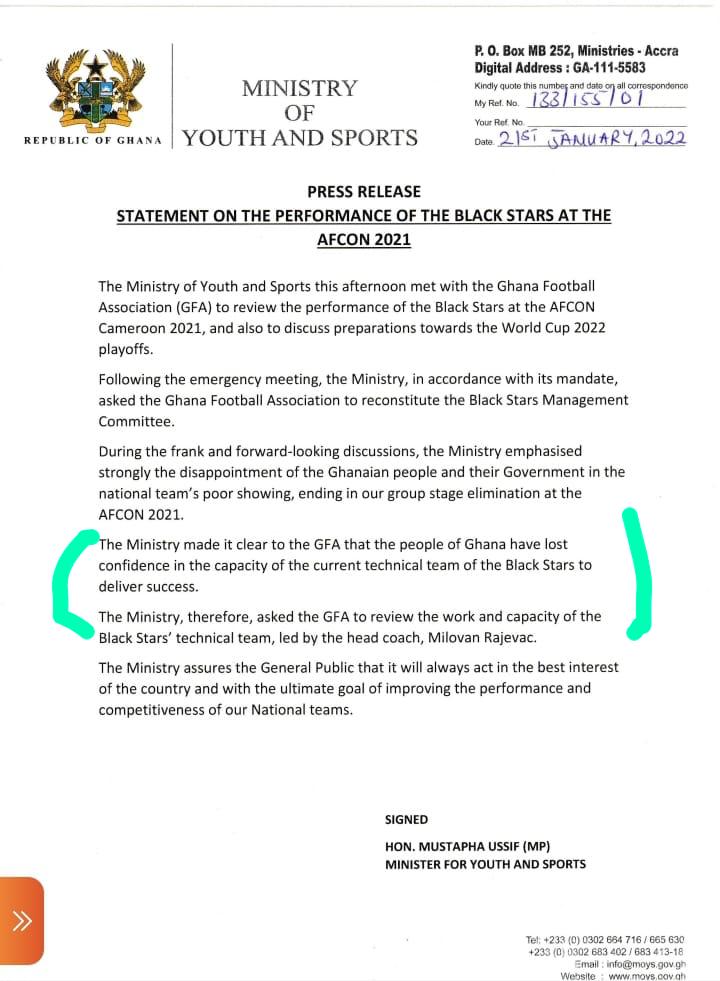 REPUBLIC OF GHANA

MINISTRY
OF
YOUTH AND SPORTS

P. O. Box MB 252, Ministries - Accra
Digital Address : GA-111-5583
Kindly quote this number and date on all correspondence
My Ref. No. 133/155/01
Your Ref. No.
Date. 21ST JANUARY, 2022

PRESS RELEASE
STATEMENT ON THE PERFORMANCE OF THE BLACK STARS AT THE AFCON 2021

The Ministry of Youth and Sports this afternoon met with the Ghana Football Association (GFA) to review the performance of the Black Stars at the AFCON Cameroon 2021, and also to discuss preparations towards the World Cup 2022 playoffs.

Following the emergency meeting, the Ministry, in accordance with its mandate, asked the Ghana Football Association to reconstitute the Black Stars Management Committee.

During the frank and forward-looking discussions, the Ministry emphasised strongly the disappointment of the Ghanaian people and their Government in the national team's poor showing, ending in our group stage elimination at the AFCON 2021.

The Ministry made it clear to the GFA that the people of Ghana have lost confidence in the capacity of the current technical team of the Black Stars to deliver success.

The Ministry, therefore, asked the GFA to review the work and capacity of the Black Stars' technical team, led by the head coach, Milovan Rajevac.

The Ministry assures the General Public that it will always act in the best interest of the country and with the ultimate goal of improving the performance and competitiveness of our National teams.

SIGNED

HON. MUSTAPHA USSIF (MP)
MINISTER FOR YOUTH AND SPORTS

Tel: +233 (0) 0302 664 716 / 665 630
+233 (0) 0302 683 402 / 683 413-18
Email : info@moys.gov.gh
Website : www.moys.gov.gh